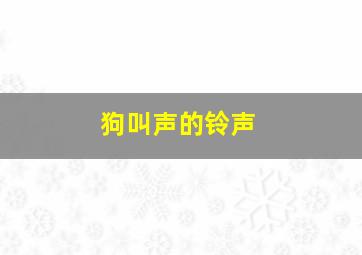 狗叫声的铃声